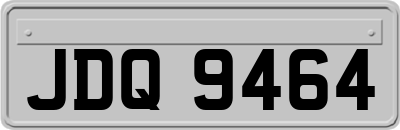 JDQ 9464